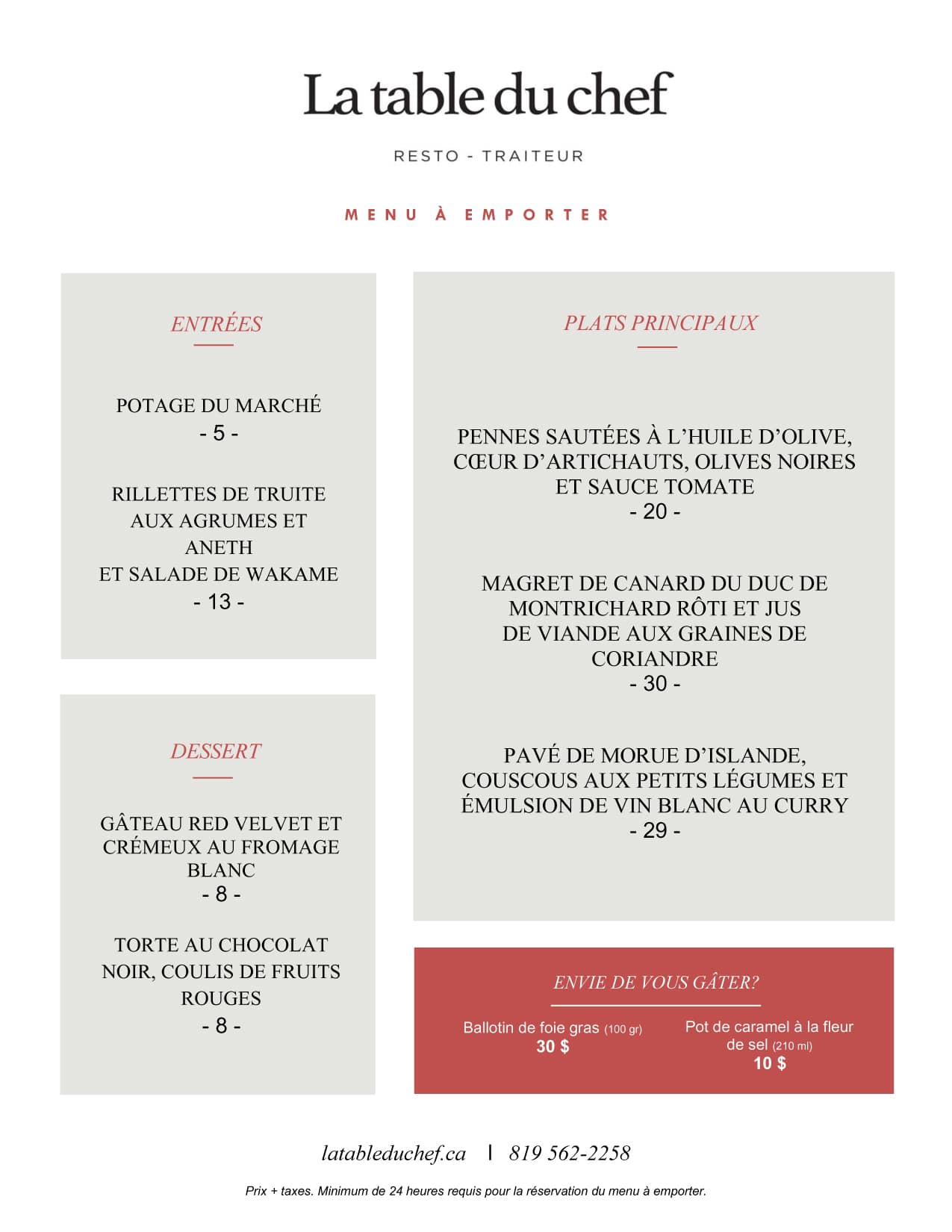 La table du chef

RESTO - TRAITEUR

MENU À EMPORTER

ENTRÉES

POTAGE DU MARCHÉ
- 5 -

RILLETTES DE TRUITE AUX AGRUMES ET ANETH ET SALADE DE WAKAME
- 13 -

DESSERT

GÂTEAU RED VELVET ET CRÉMEUX AU FROMAGE BLANC
- 8 -

TORTE AU CHOCOLAT NOIR, COULIS DE FRUITS ROUGES
- 8 -

PLATS PRINCIPAUX

PENNES SAUTÉES À L'HUILE D'OLIVE, CŒUR D'ARTICHAUTS, OLIVES NOIRES ET SAUCE TOMATE
- 20 -

MAGRET DE CANARD DU DUC DE MONTRICHARD RÔTI ET JUS DE VIANDE AUX GRAINES DE CORIANDRE
- 30 -

PAVÉ DE MORUE D'ISLANDE, COUSCOUS AUX PETITS LÉGUMES ET ÉMULSION DE VIN BLANC AU CURRY
- 29 -

ENVIE DE VOUS GÂTER?

Ballotin de foie gras (100 gr)
30 $

Pot de caramel à la fleur de sel (210 ml)
10 $

latableduchef.ca | 819 562-2258

Prix + taxes. Minimum de 24 heures requis pour la réservation du menu à emporter.